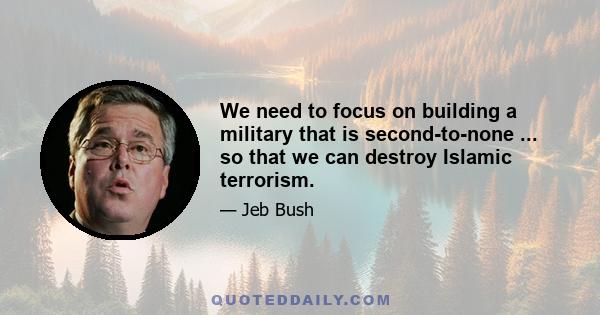 We need to focus on building a military that is second-to-none ... so that we can destroy Islamic terrorism.

— Jeb Bush

QUOTEDDAILY.COM